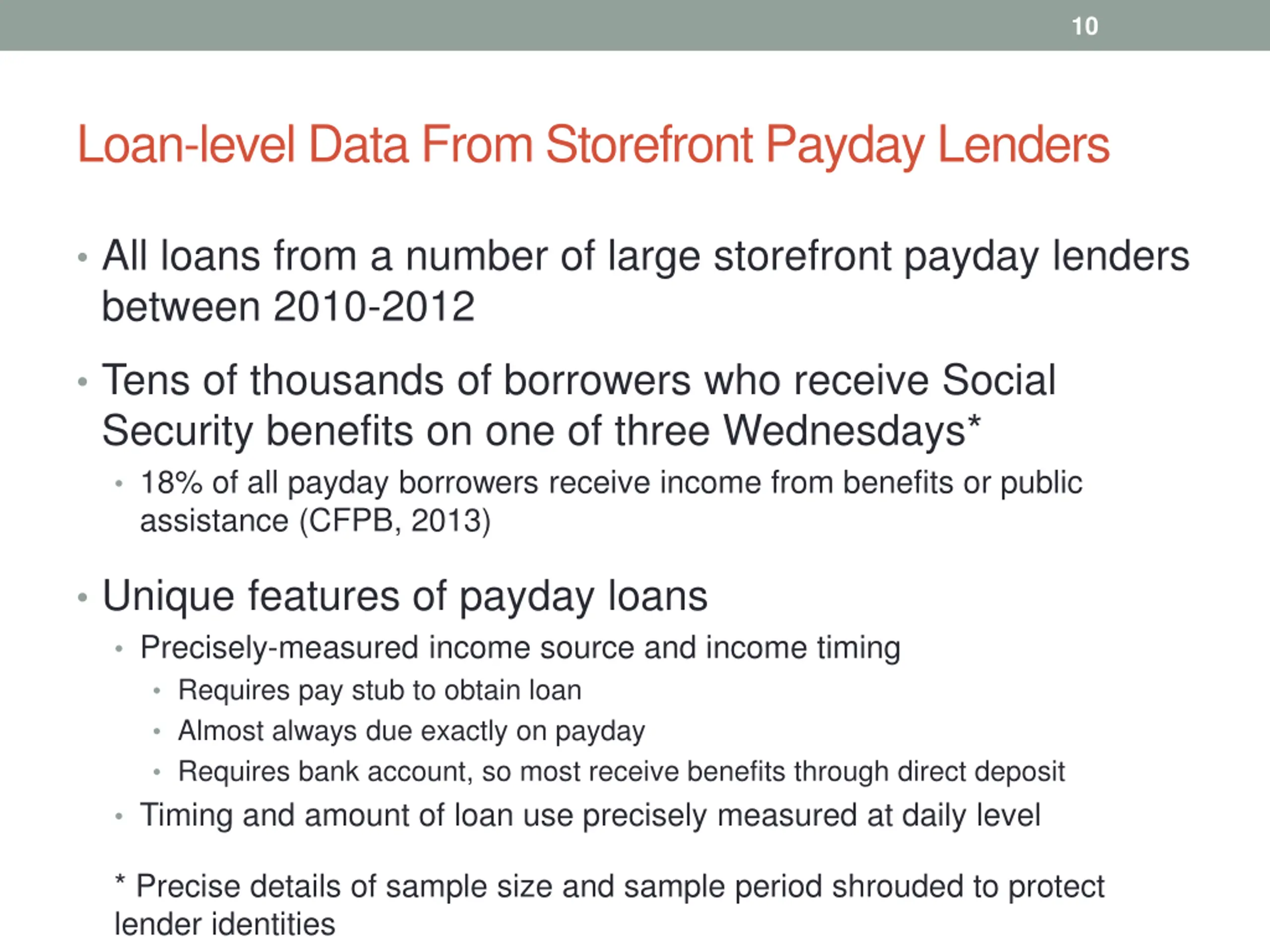 10

Loan-level Data From Storefront Payday Lenders

• All loans from a number of large storefront payday lenders between 2010-2012

• Tens of thousands of borrowers who receive Social Security benefits on one of three Wednesdays*
  • 18% of all payday borrowers receive income from benefits or public assistance (CFPB, 2013)

• Unique features of payday loans
  • Precisely-measured income source and income timing
    • Requires pay stub to obtain loan
    • Almost always due exactly on payday
    • Requires bank account, so most receive benefits through direct deposit
  • Timing and amount of loan use precisely measured at daily level

* Precise details of sample size and sample period shrouded to protect lender identities